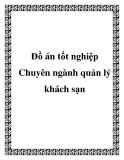 Đồ án tốt nghiệp Chuyên ngành quản lý khách sạn